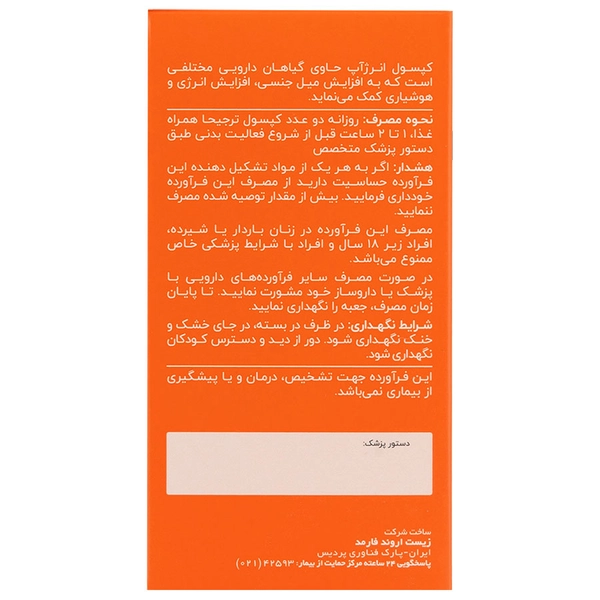 کپسول انرژآپ حاوی گیاهان دارویی مختلفی است که به افزایش میل جنسی، افزایش انرژی و هوشیاری کمک می‌نماید.

نحوه مصرف: روزانه دو عدد کپسول ترجیحا همراه غذا، ۱ تا ۲ ساعت قبل از شروع فعالیت بدنی طبق دستور پزشک متخصص

هشدار: اگر به هر یک از مواد تشکیل دهنده این فرآورده حساسیت دارید از مصرف این فرآورده خودداری فرمایید. بیش از مقدار توصیه شده مصرف ننمایید.

مصرف این فرآورده در زنان باردار یا شیرده، افراد زیر ۱۸ سال و افراد با شرایط پزشکی خاص ممنوع می‌باشد.

در صورت مصرف سایر فرآورده‌های دارویی با پزشک یا داروساز خود مشورت نمایید. تا پایان زمان مصرف، جعبه را نگهداری نمایید.

شرایط نگهداری: در ظرف در بسته، در جای خشک و خنک نگهداری شود. دور از دید و دسترس کودکان نگهداری شود.

این فرآورده جهت تشخیص، درمان و یا پیشگیری از بیماری نمی‌باشد.

دستور پزشک:

ساخت شرکت
زیست اروند فارمد
ایران-پارک فناوری پردیس
پاسخگویی ۲۴ ساعته مرکز حمایت از بیمار: ۴۲۵۹۳ (۰۲۱)